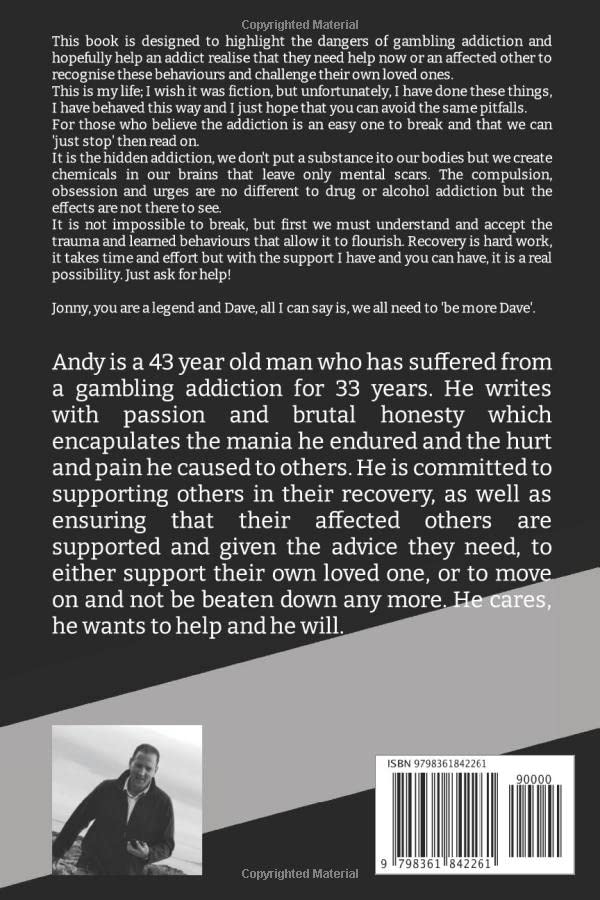 Copyrighted Material

This book is designed to highlight the dangers of gambling addiction and hopefully help an addict realise that they need help now or an affected other to recognise these behaviours and challenge their own loved ones.
This is my life; I wish it was fiction, but unfortunately, I have done these things, I have behaved this way and I just hope that you can avoid the same pitfalls.
For those who believe the addiction is an easy one to break and that we can 'just stop' then read on.
It is the hidden addiction, we don't put a substance ito our bodies but we create chemicals in our brains that leave only mental scars. The compulsion, obsession and urges are no different to drug or alcohol addiction but the effects are not there to see.
It is not impossible to break, but first we must understand and accept the trauma and learned behaviours that allow it to flourish. Recovery is hard work, it takes time and effort but with the support I have and you can have, it is a real possibility. Just ask for help!

Jonny, you are a legend and Dave, all I can say is, we all need to 'be more Dave'.

Andy is a 43 year old man who has suffered from a gambling addiction for 33 years. He writes with passion and brutal honesty which encapulates the mania he endured and the hurt and pain he caused to others. He is committed to supporting others in their recovery, as well as ensuring that their affected others are supported and given the advice they need, to either support their own loved one, or to move on and not be beaten down any more. He cares, he wants to help and he will.

ISBN 9798361842261
90000
9 798361 842261

Copyrighted Material